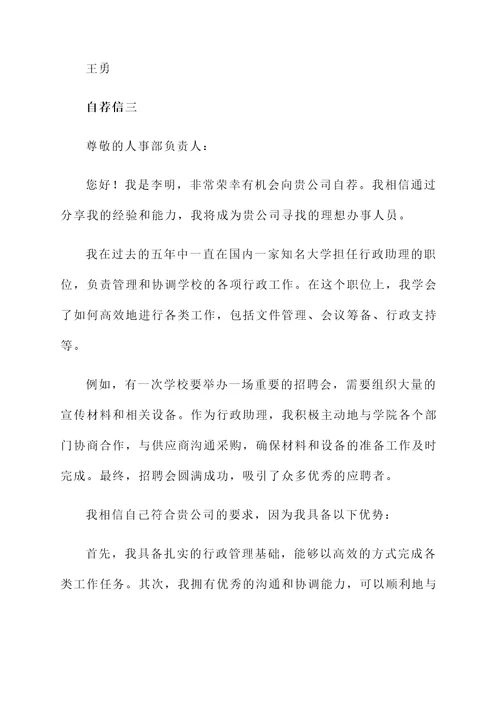 王勇

自荐信三

尊敬的人事部负责人：

您好！我是李明，非常荣幸有机会向贵公司自荐。我相信通过分享我的经验和能力，我将成为贵公司寻找的理想办事人员。

我在过去的五年中一直在国内一家知名大学担任行政助理的职位，负责管理和协调学校的各项行政工作。在这个职位上，我学会了如何高效地进行各类工作，包括文件管理、会议筹备、行政支持等。

例如，有一次学校要举办一场重要的招聘会，需要组织大量的宣传材料和相关设备。作为行政助理，我积极主动地与学院各个部门协商合作，与供应商沟通采购，确保材料和设备的准备工作及时完成。最终，招聘会圆满成功，吸引了众多优秀的应聘者。

我相信自己符合贵公司的要求，因为我具备以下优势：

首先，我具备扎实的行政管理基础，能够以高效的方式完成各类工作任务。其次，我拥有优秀的沟通和协调能力，可以顺利地与